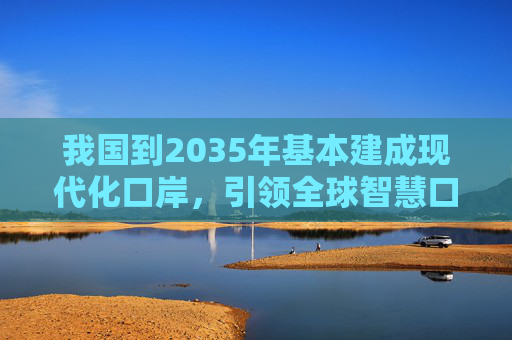 我国到2035年基本建成现代化口岸，引领全球智慧口